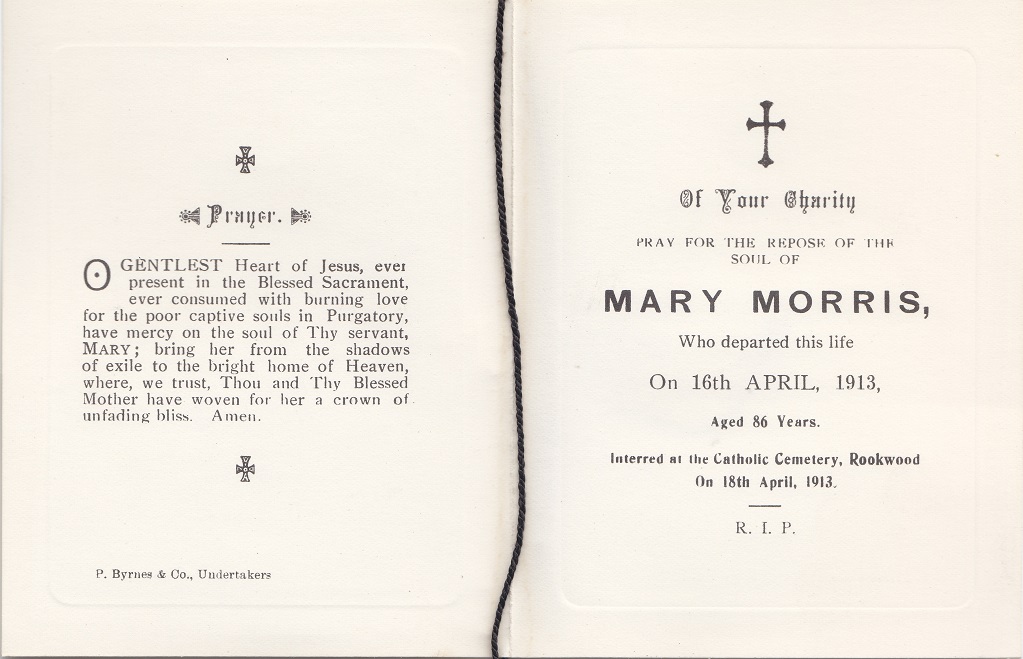 Prayer.

O GENTLEST Heart of Jesus, ever present in the Blessed Sacrament, ever consumed with burning love for the poor captive souls in Purgatory, have mercy on the soul of Thy servant, MARY; bring her from the shadows of exile to the bright home of Heaven, where, we trust, Thou and Thy Blessed Mother have woven for her a crown of unfading bliss. Amen.

P. Byrnes & Co., Undertakers

Of Your Charity

PRAY FOR THE REPOSE OF THE SOUL OF

MARY MORRIS,

Who departed this life

On 16th APRIL, 1913,

Aged 86 Years.

Interred at the Catholic Cemetery, Rookwood On 18th April, 1913.

R. I. P.